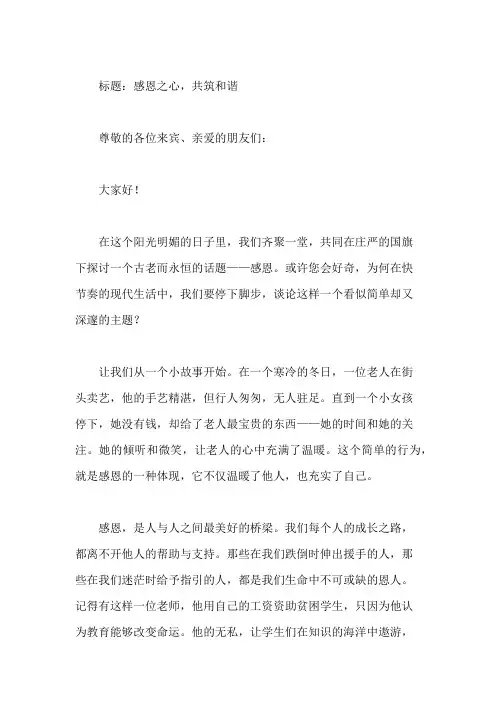 标题：感恩之心，共筑和谐

尊敬的各位来宾、亲爱的朋友们：

大家好！

在这个阳光明媚的日子里，我们齐聚一堂，共同在庄严的国旗下探讨一个古老而永恒的话题——感恩。或许您会好奇，为何在快节奏的现代生活中，我们要停下脚步，谈论这样一个看似简单却又深邃的主题？

让我们从一个小故事开始。在一个寒冷的冬日，一位老人在街头卖艺，他的手艺精湛，但行人匆匆，无人驻足。直到一个小女孩停下，她没有钱，却给了老人最宝贵的东西——她的时间和她的关注。她的倾听和微笑，让老人的心中充满了温暖。这个简单的行为，就是感恩的一种体现，它不仅温暖了他人，也充实了自己。

感恩，是人与人之间最美好的桥梁。我们每个人的成长之路，都离不开他人的帮助与支持。那些在我们跌倒时伸出援手的人，那些在我们迷茫时给予指引的人，都是我们生命中不可或缺的恩人。记得有这样一位老师，他用自己的工资资助贫困学生，只因为他认为教育能够改变命运。他的无私，让学生们在知识的海洋中遨游，